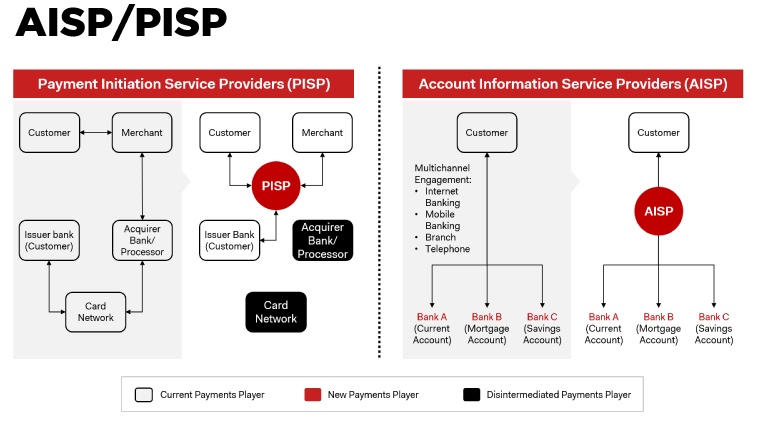 AISP/PISP

Payment Initiation Service Providers (PISP)

Customer

Merchant

Issuer bank (Customer)

Acquirer Bank/ Processor

Card Network

Customer

Merchant

PISP

Issuer Bank (Customer)

Acquirer Bank/ Processor

Card Network

Account Information Service Providers (AISP)

Customer

Multichannel Engagement:
• Internet Banking
• Mobile Banking
• Branch
• Telephone

Bank A (Current Account)

Bank B (Mortgage Account)

Bank C (Savings Account)

Customer

AISP

Bank A (Current Account)

Bank B (Mortgage Account)

Bank C (Savings Account)

Current Payments Player

New Payments Player

Disintermediated Payments Player